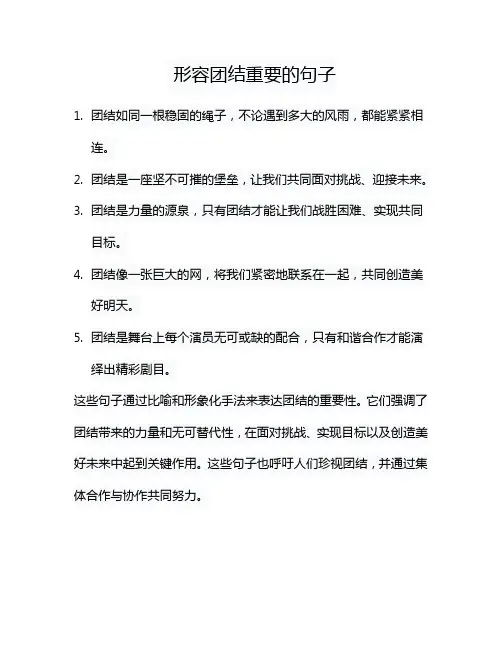 形容团结重要的句子

1. 团结如同一根稳固的绳子，不论遇到多大的风雨，都能紧紧相连。

2. 团结是一座坚不可摧的堡垒，让我们共同面对挑战、迎接未来。

3. 团结是力量的源泉，只有团结才能让我们战胜困难、实现共同目标。

4. 团结像一张巨大的网，将我们紧密地联系在一起，共同创造美好明天。

5. 团结是舞台上每个演员无可或缺的配合，只有和谐合作才能演绎出精彩剧目。

这些句子通过比喻和形象化手法来表达团结的重要性。它们强调了团结带来的力量和无可替代性，在面对挑战、实现目标以及创造美好未来中起到关键作用。这些句子也呼吁人们珍视团结，并通过集体合作与协作共同努力。